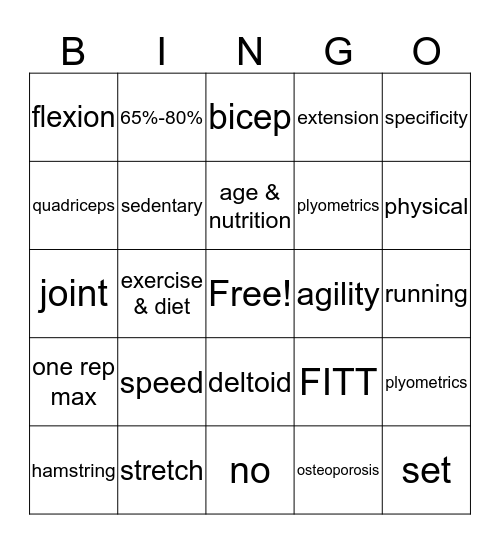 | B | I | N | G | O |
|---|---|---|---|---|
| flexion | 65%-80% | bicep | extension | specificity |
| quadriceps | sedentary | age & nutrition | plyometrics | physical |
| joint | exercise & diet | Free! | agility | running |
| one rep max | speed | deltoid | FITT | plyometrics |
| hamstring | stretch | no | osteoporosis | set |